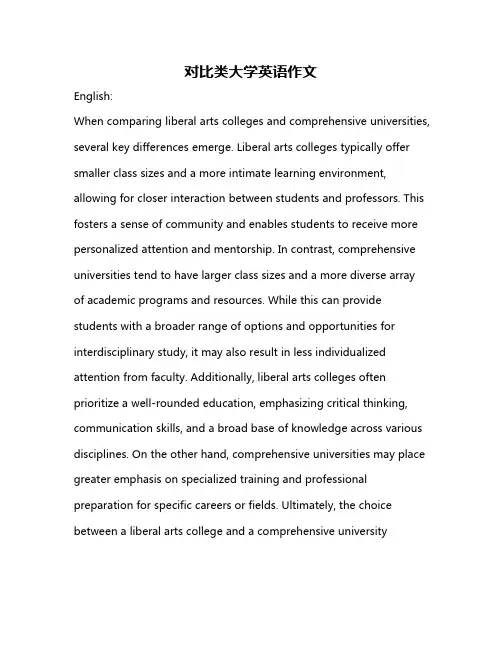 对比类大学英语作文

English:

When comparing liberal arts colleges and comprehensive universities, several key differences emerge. Liberal arts colleges typically offer smaller class sizes and a more intimate learning environment, allowing for closer interaction between students and professors. This fosters a sense of community and enables students to receive more personalized attention and mentorship. In contrast, comprehensive universities tend to have larger class sizes and a more diverse array of academic programs and resources. While this can provide students with a broader range of options and opportunities for interdisciplinary study, it may also result in less individualized attention from faculty. Additionally, liberal arts colleges often prioritize a well-rounded education, emphasizing critical thinking, communication skills, and a broad base of knowledge across various disciplines. On the other hand, comprehensive universities may place greater emphasis on specialized training and professional preparation for specific careers or fields. Ultimately, the choice between a liberal arts college and a comprehensive university